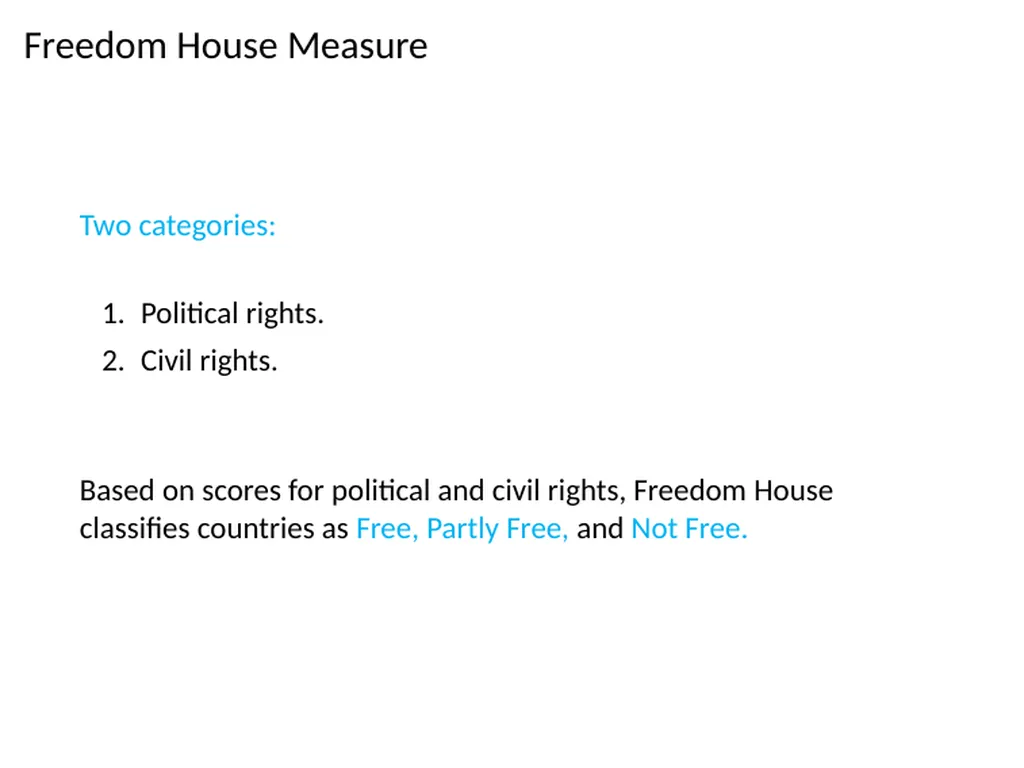 Freedom House Measure

Two categories:

1. Political rights.
2. Civil rights.

Based on scores for political and civil rights, Freedom House classifies countries as Free, Partly Free, and Not Free.